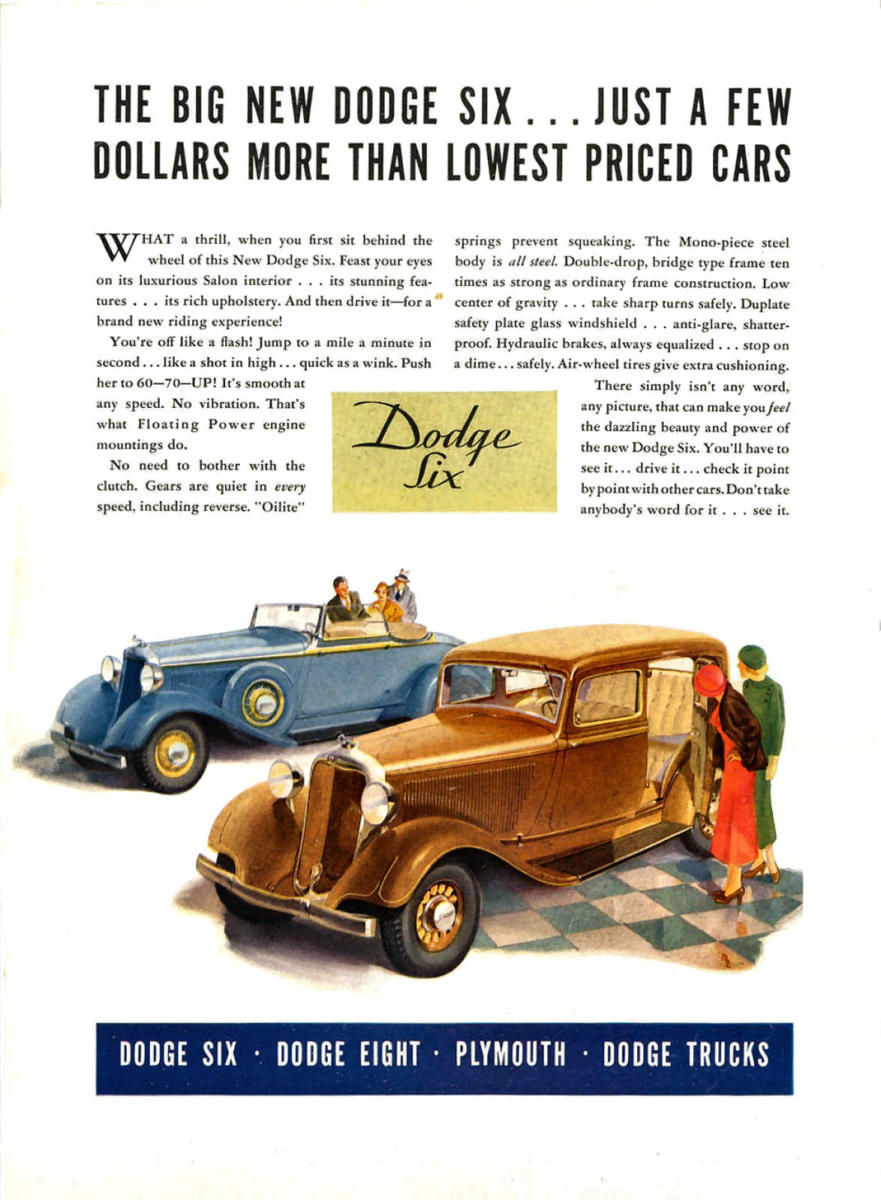 THE BIG NEW DODGE SIX . . . JUST A FEW DOLLARS MORE THAN LOWEST PRICED CARS

WHAT a thrill, when you first sit behind the wheel of this New Dodge Six. Feast your eyes on its luxurious Salon interior . . . its stunning features . . . its rich upholstery. And then drive it—for a brand new riding experience!

You're off like a flash! Jump to a mile a minute in second . . . like a shot in high . . . quick as a wink. Push her to 60—70—UP! It's smooth at any speed. No vibration. That's what Floating Power engine mountings do.

No need to bother with the clutch. Gears are quiet in every speed, including reverse. "Oilite" springs prevent squeaking. The Mono-piece steel body is all steel. Double-drop, bridge type frame ten times as strong as ordinary frame construction. Low center of gravity . . . take sharp turns safely. Duplate safety plate glass windshield . . . anti-glare, shatterproof. Hydraulic brakes, always equalized . . . stop on a dime . . . safely. Air-wheel tires give extra cushioning.

There simply isn't any word, any picture, that can make you feel the dazzling beauty and power of the new Dodge Six. You'll have to see it . . . drive it . . . check it point by point with other cars. Don't take anybody's word for it . . . see it.

Dodge Six

DODGE SIX · DODGE EIGHT · PLYMOUTH · DODGE TRUCKS